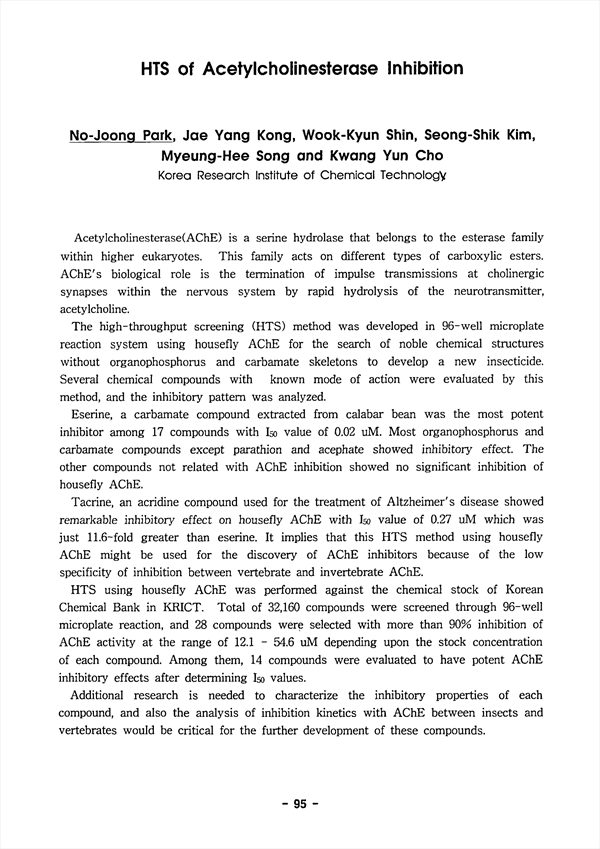 HTS of Acetylcholinesterase Inhibition

No-Joong Park, Jae Yang Kong, Wook-Kyun Shin, Seong-Shik Kim, Myeung-Hee Song and Kwang Yun Cho
Korea Research Institute of Chemical Technology

Acetylcholinesterase(AChE) is a serine hydrolase that belongs to the esterase family within higher eukaryotes. This family acts on different types of carboxylic esters. AChE's biological role is the termination of impulse transmissions at cholinergic synapses within the nervous system by rapid hydrolysis of the neurotransmitter, acetylcholine.

The high-throughput screening (HTS) method was developed in 96-well microplate reaction system using housefly AChE for the search of noble chemical structures without organophosphorus and carbamate skeletons to develop a new insecticide. Several chemical compounds with known mode of action were evaluated by this method, and the inhibitory pattern was analyzed.

Eserine, a carbamate compound extracted from calabar bean was the most potent inhibitor among 17 compounds with $I_{50}$ value of 0.02 uM. Most organophosphorus and carbamate compounds except parathion and acephate showed inhibitory effect. The other compounds not related with AChE inhibition showed no significant inhibition of housefly AChE.

Tacrine, an acridine compound used for the treatment of Altzheimer's disease showed remarkable inhibitory effect on housefly AChE with $I_{50}$ value of 0.27 uM which was just 11.6-fold greater than eserine. It implies that this HTS method using housefly AChE might be used for the discovery of AChE inhibitors because of the low specificity of inhibition between vertebrate and invertebrate AChE.

HTS using housefly AChE was performed against the chemical stock of Korean Chemical Bank in KRICT. Total of 32,160 compounds were screened through 96-well microplate reaction, and 28 compounds were selected with more than 90% inhibition of AChE activity at the range of 12.1 - 54.6 uM depending upon the stock concentration of each compound. Among them, 14 compounds were evaluated to have potent AChE inhibitory effects after determining $I_{50}$ values.

Additional research is needed to characterize the inhibitory properties of each compound, and also the analysis of inhibition kinetics with AChE between insects and vertebrates would be critical for the further development of these compounds.

- 95 -